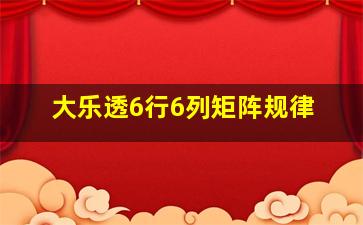 大乐透6行6列矩阵规律